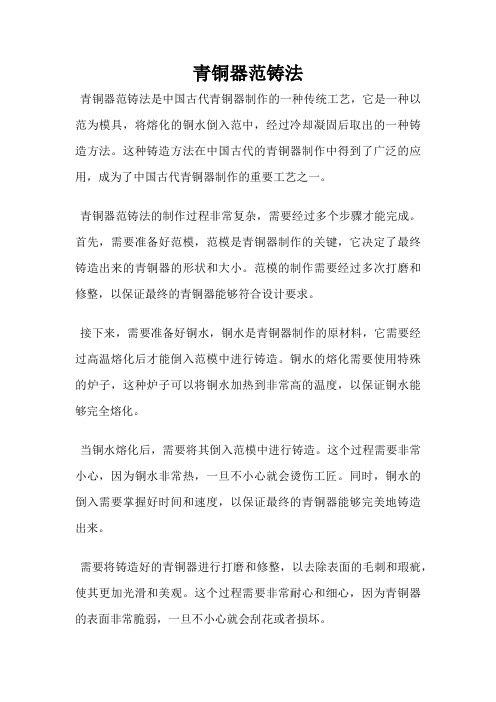 青铜器范铸法

青铜器范铸法是中国古代青铜器制作的一种传统工艺，它是一种以范为模具，将熔化的铜水倒入范中，经过冷却凝固后取出的一种铸造方法。这种铸造方法在中国古代的青铜器制作中得到了广泛的应用，成为了中国古代青铜器制作的重要工艺之一。

青铜器范铸法的制作过程非常复杂，需要经过多个步骤才能完成。首先，需要准备好范模，范模是青铜器制作的关键，它决定了最终铸造出来的青铜器的形状和大小。范模的制作需要经过多次打磨和修整，以保证最终的青铜器能够符合设计要求。

接下来，需要准备好铜水，铜水是青铜器制作的原材料，它需要经过高温熔化后才能倒入范模中进行铸造。铜水的熔化需要使用特殊的炉子，这种炉子可以将铜水加热到非常高的温度，以保证铜水能够完全熔化。

当铜水熔化后，需要将其倒入范模中进行铸造。这个过程需要非常小心，因为铜水非常热，一旦不小心就会烫伤工匠。同时，铜水的倒入需要掌握好时间和速度，以保证最终的青铜器能够完美地铸造出来。

需要将铸造好的青铜器进行打磨和修整，以去除表面的毛刺和瑕疵，使其更加光滑和美观。这个过程需要非常耐心和细心，因为青铜器的表面非常脆弱，一旦不小心就会刮花或者损坏。